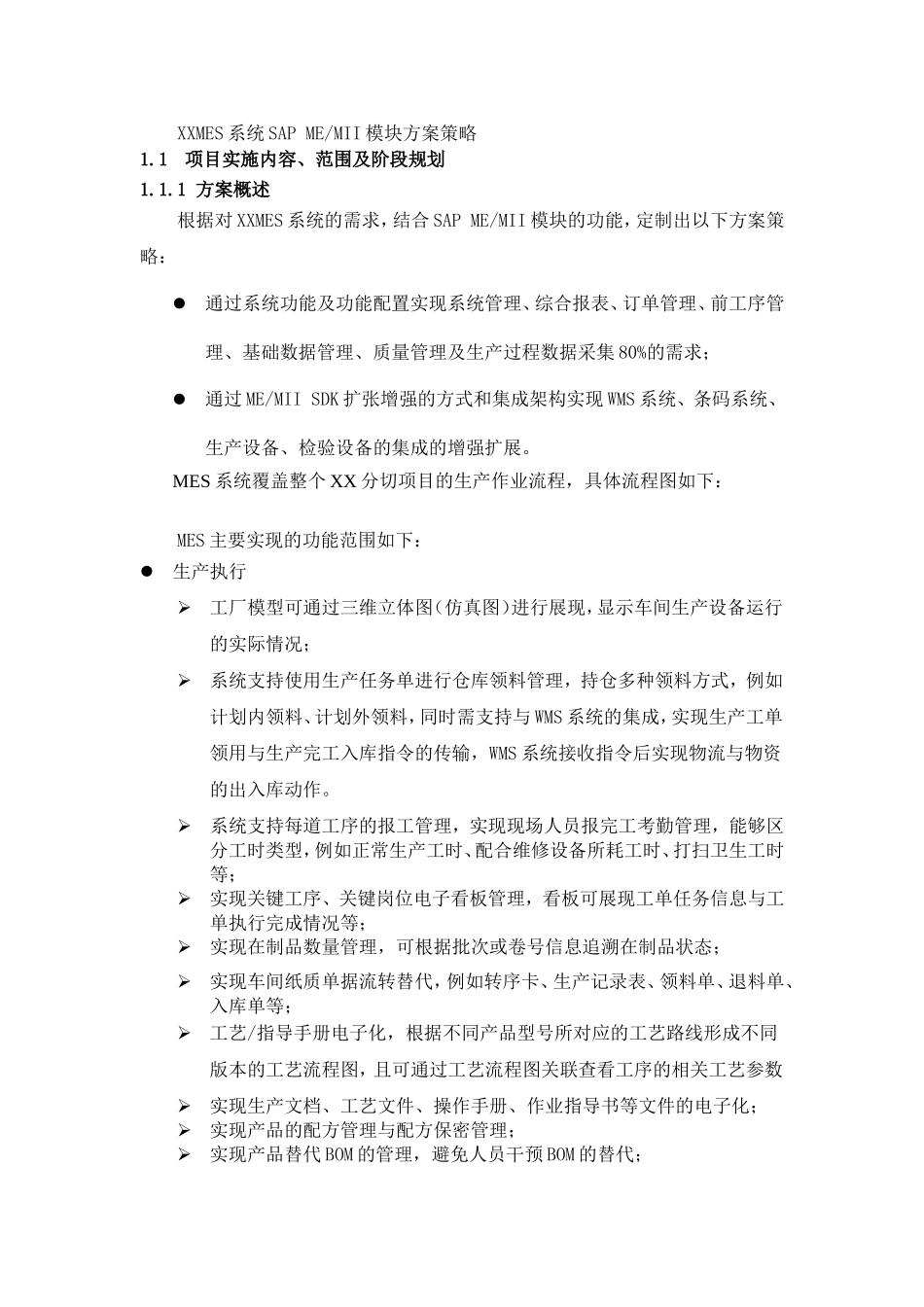 XXMES系统SAP ME/MII模块方案策略

1.1 项目实施内容、范围及阶段规划

1.1.1 方案概述

根据对XXMES系统的需求，结合SAP ME/MII模块的功能，定制出以下方案策略：

● 通过系统功能及功能配置实现系统管理、综合报表、订单管理、前工序管理、基础数据管理、质量管理及生产过程数据采集80%的需求；

● 通过ME/MII SDK扩张增强的方式和集成架构实现WMS系统、条码系统、生产设备、检验设备的集成的增强扩展。

MES系统覆盖整个XX分切项目的生产作业流程，具体流程图如下：

MES主要实现的功能范围如下：

● 生产执行

➢ 工厂模型可通过三维立体图(仿真图)进行展现，显示车间生产设备运行的实际情况；

➢ 系统支持使用生产任务单进行仓库领料管理，持仓多种领料方式，例如计划内领料、计划外领料，同时需支持与WMS系统的集成，实现生产工单领用与生产完工入库指令的传输，WMS系统接收指令后实现物流与物资的出入库动作。

➢ 系统支持每道工序的报工管理，实现现场人员报完工考勤管理，能够区分工时类型，例如正常生产工时、配合维修设备所耗工时、打扫卫生工时等；

➢ 实现关键工序、关键岗位电子看板管理，看板可展现工单任务信息与工单执行完成情况等；

➢ 实现在制品数量管理，可根据批次或卷号信息追溯在制品状态；

➢ 实现车间纸质单据流转替代，例如转序卡、生产记录表、领料单、退料单、入库单等；

➢ 工艺/指导手册电子化，根据不同产品型号所对应的工艺路线形成不同版本的工艺流程图，且可通过工艺流程图关联查看工序的相关工艺参数

➢ 实现生产文档、工艺文件、操作手册、作业指导书等文件的电子化；

➢ 实现产品的配方管理与配方保密管理；

➢ 实现产品替代BOM的管理，避免人员干预BOM的替代；